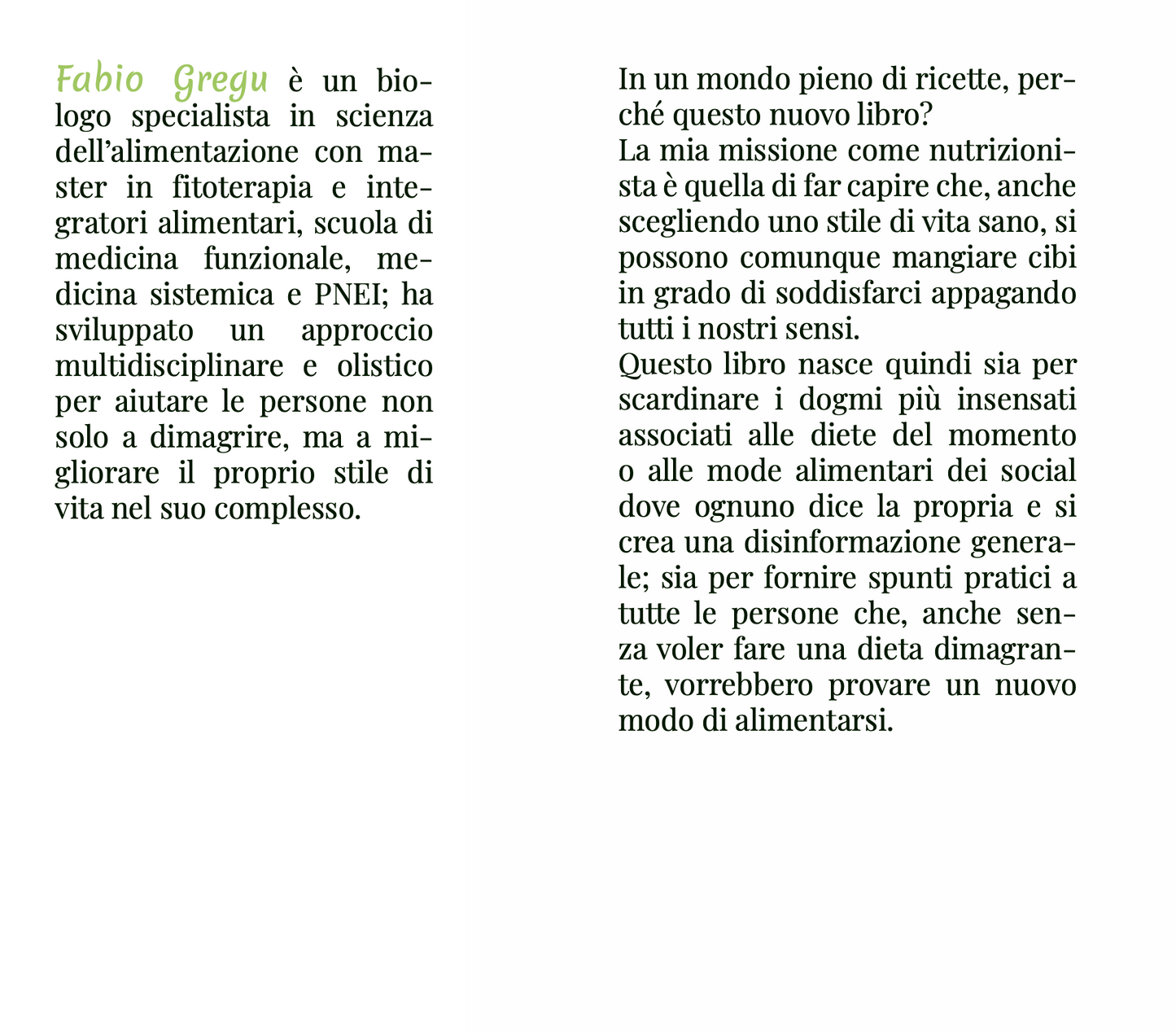 Fabio Gregu è un biologo specialista in scienza dell'alimentazione con master in fitoterapia e integratori alimentari, scuola di medicina funzionale, medicina sistemica e PNEI; ha sviluppato un approccio multidisciplinare e olistico per aiutare le persone non solo a dimagrire, ma a migliorare il proprio stile di vita nel suo complesso.

In un mondo pieno di ricette, perché questo nuovo libro?
La mia missione come nutrizionista è quella di far capire che, anche scegliendo uno stile di vita sano, si possono comunque mangiare cibi in grado di soddisfarci appagando tutti i nostri sensi.
Questo libro nasce quindi sia per scardinare i dogmi più insensati associati alle diete del momento o alle mode alimentari dei social dove ognuno dice la propria e si crea una disinformazione generale; sia per fornire spunti pratici a tutte le persone che, anche senza voler fare una dieta dimagrante, vorrebbero provare un nuovo modo di alimentarsi.